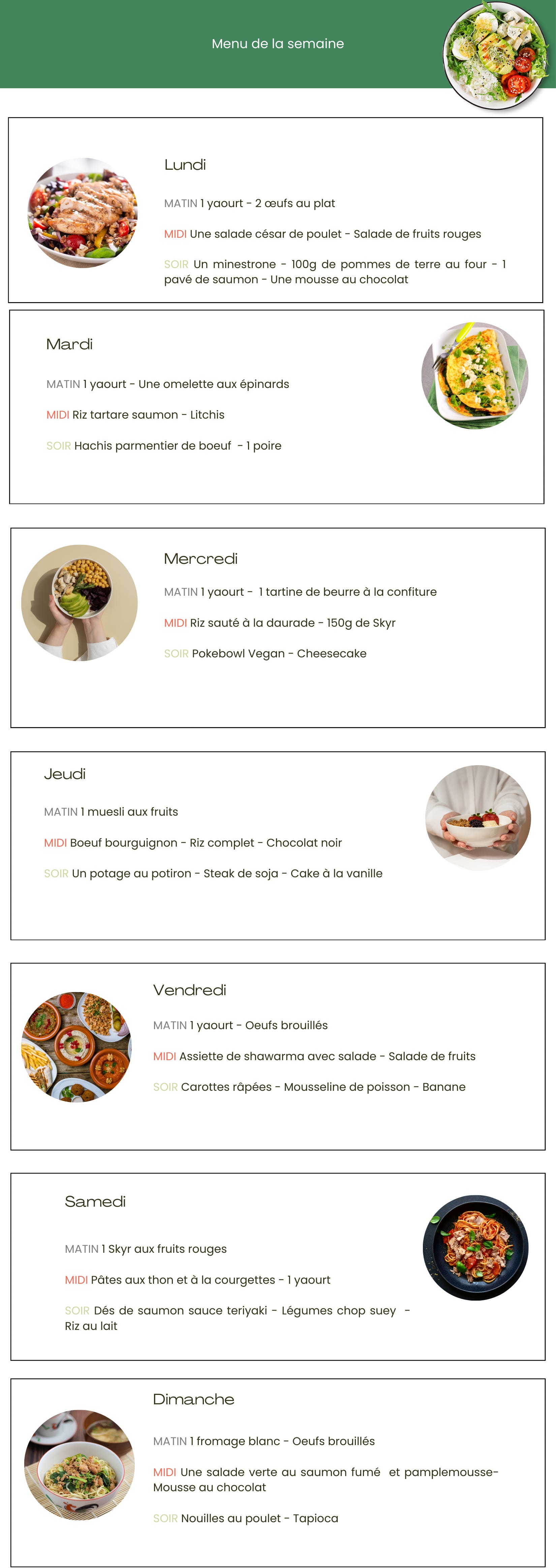 Menu de la semaine

Lundi

MATIN 1 yaourt - 2 œufs au plat

MIDI Une salade césar de poulet - Salade de fruits rouges

SOIR Un minestrone - 100g de pommes de terre au four - 1 pavé de saumon - Une mousse au chocolat

Mardi

MATIN 1 yaourt - Une omelette aux épinards

MIDI Riz tartare saumon - Litchis

SOIR Hachis parmentier de boeuf - 1 poire

Mercredi

MATIN 1 yaourt - 1 tartine de beurre à la confiture

MIDI Riz sauté à la daurade - 150g de Skyr

SOIR Pokebowl Vegan - Cheesecake

Jeudi

MATIN 1 muesli aux fruits

MIDI Boeuf bourguignon - Riz complet - Chocolat noir

SOIR Un potage au potiron - Steak de soja - Cake à la vanille

Vendredi

MATIN 1 yaourt - Oeufs brouillés

MIDI Assiette de shawarma avec salade - Salade de fruits

SOIR Carottes râpées - Mousseline de poisson - Banane

Samedi

MATIN 1 Skyr aux fruits rouges

MIDI Pâtes aux thon et à la courgettes - 1 yaourt

SOIR Dés de saumon sauce teriyaki - Légumes chop suey - Riz au lait

Dimanche

MATIN 1 fromage blanc - Oeufs brouillés

MIDI Une salade verte au saumon fumé et pamplemousse- Mousse au chocolat

SOIR Nouilles au poulet - Tapioca